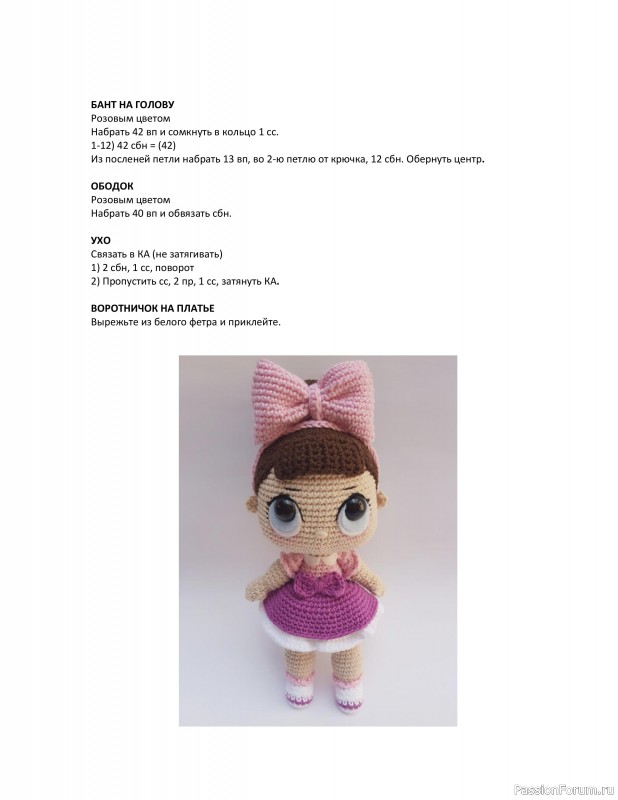 БАНТ НА ГОЛОВУ
Розовым цветом
Набрать 42 вп и сомкнуть в кольцо 1 сс.
1-12) 42 сбн = (42)
Из посленей петли набрать 13 вп, во 2-ю петлю от крючка, 12 сбн. Обернуть центр.

ОБОДОК
Розовым цветом
Набрать 40 вп и обвязать сбн.

УХО
Связать в КА (не затягивать)
1) 2 сбн, 1 сс, поворот
2) Пропустить сс, 2 пр, 1 сс, затянуть КА.

ВОРОТНИЧОК НА ПЛАТЬЕ
Вырежьте из белого фетра и приклейте.

PassionForum.ru